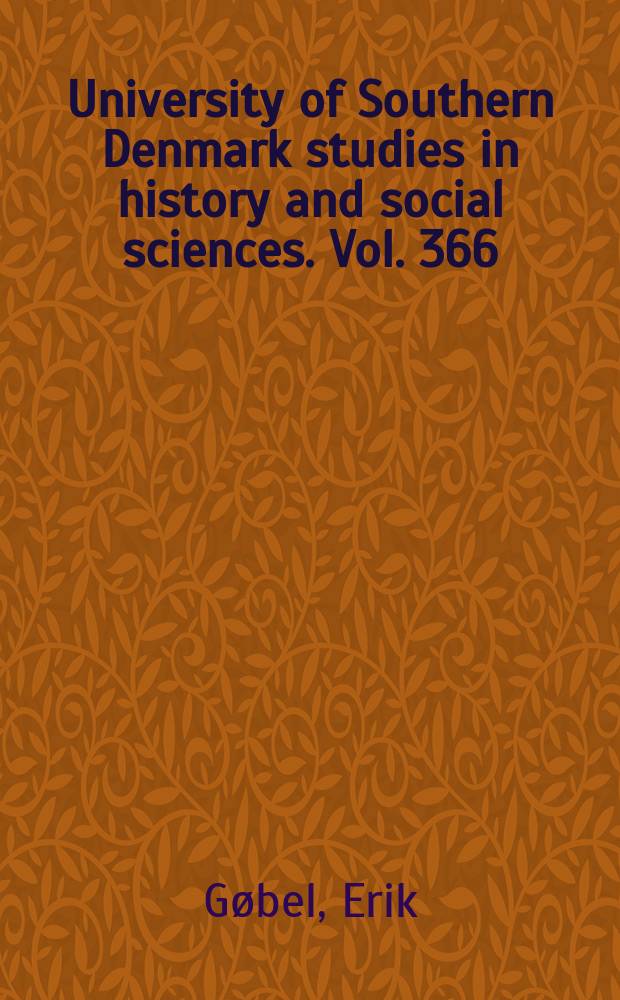 University of Southern Denmark studies in history and social sciences. Vol. 366

Gøbel, Erik